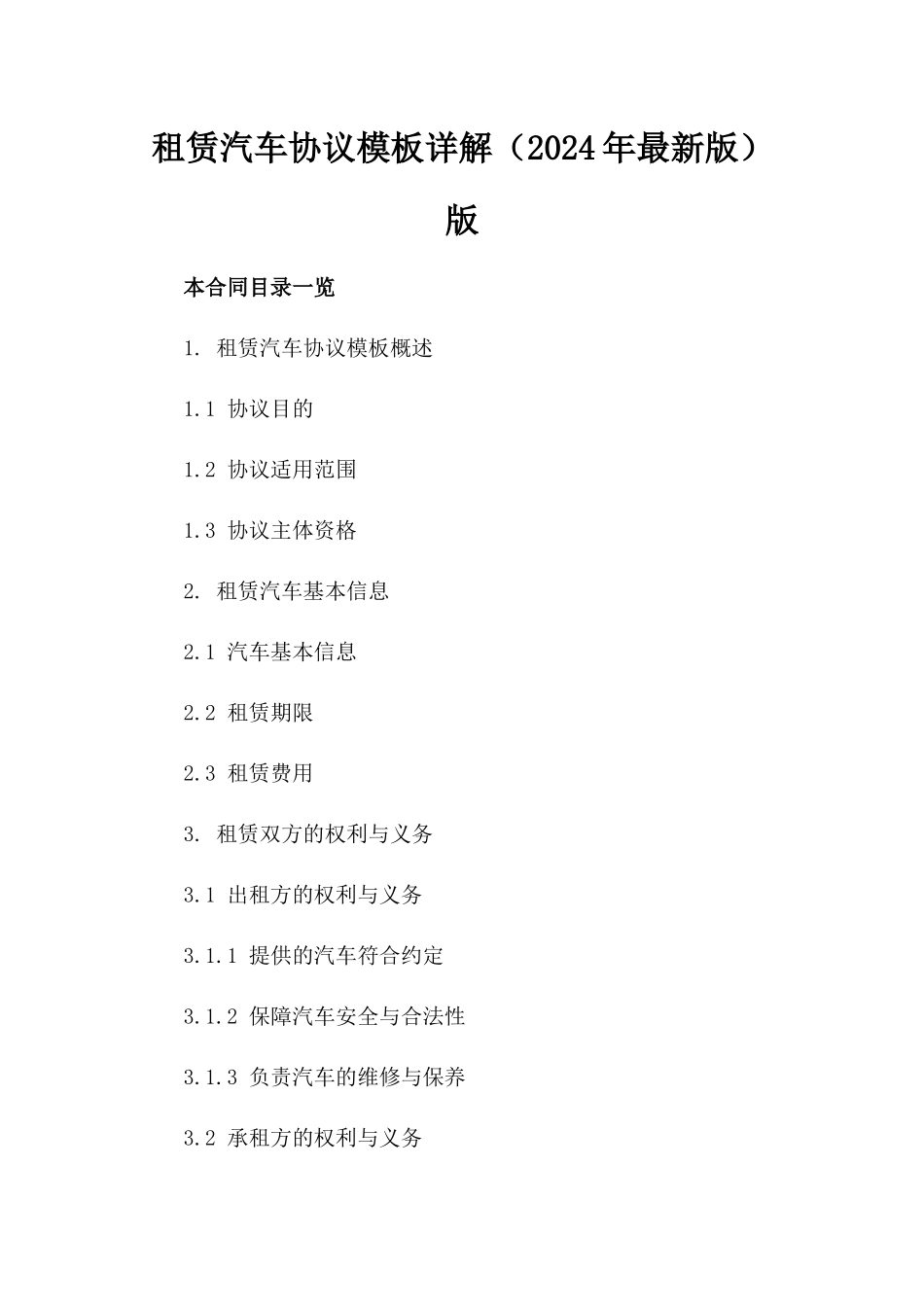 租赁汽车协议模板详解（2024年最新版）版

本合同目录一览

1. 租赁汽车协议模板概述

1.1 协议目的

1.2 协议适用范围

1.3 协议主体资格

2. 租赁汽车基本信息

2.1 汽车基本信息

2.2 租赁期限

2.3 租赁费用

3. 租赁双方的权利与义务

3.1 出租方的权利与义务

3.1.1 提供的汽车符合约定

3.1.2 保障汽车安全与合法性

3.1.3 负责汽车的维修与保养

3.2 承租方的权利与义务